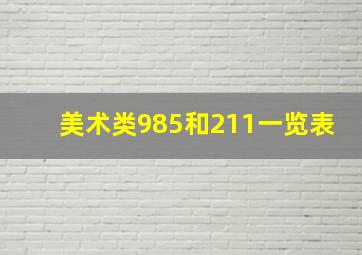 美术类985和211一览表